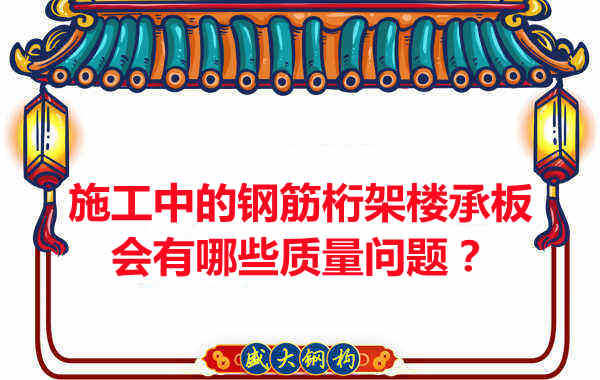 施工中的钢筋桁架楼承板
会有哪些质量问题？

盛大钢构